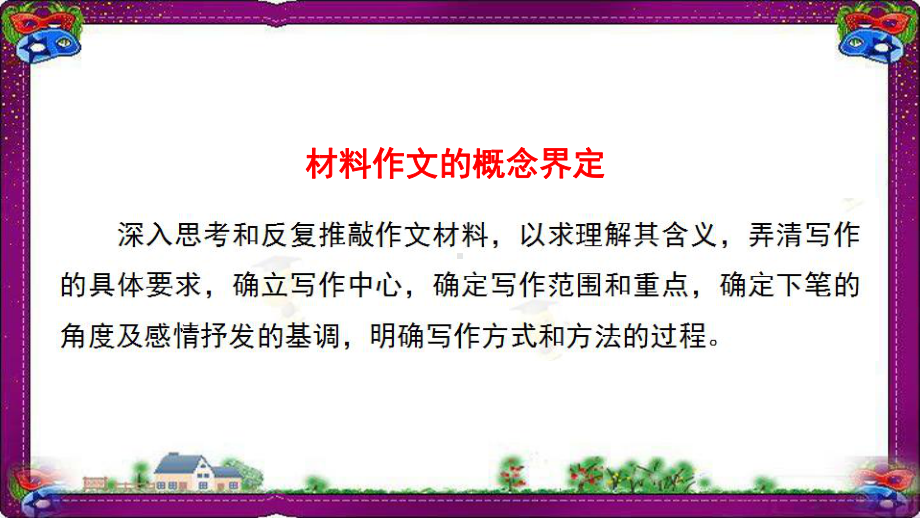 材料作文的概念界定

深入思考和反复推敲作文材料，以求理解其含义，弄清写作的具体要求，确立写作中心，确定写作范围和重点，确定下笔的角度及感情抒发的基调，明确写作方式和方法的过程。